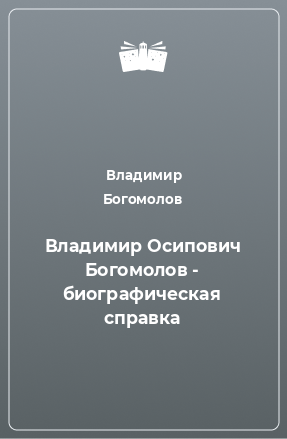 Владимир Богомолов

Владимир Осипович Богомолов - биографическая справка